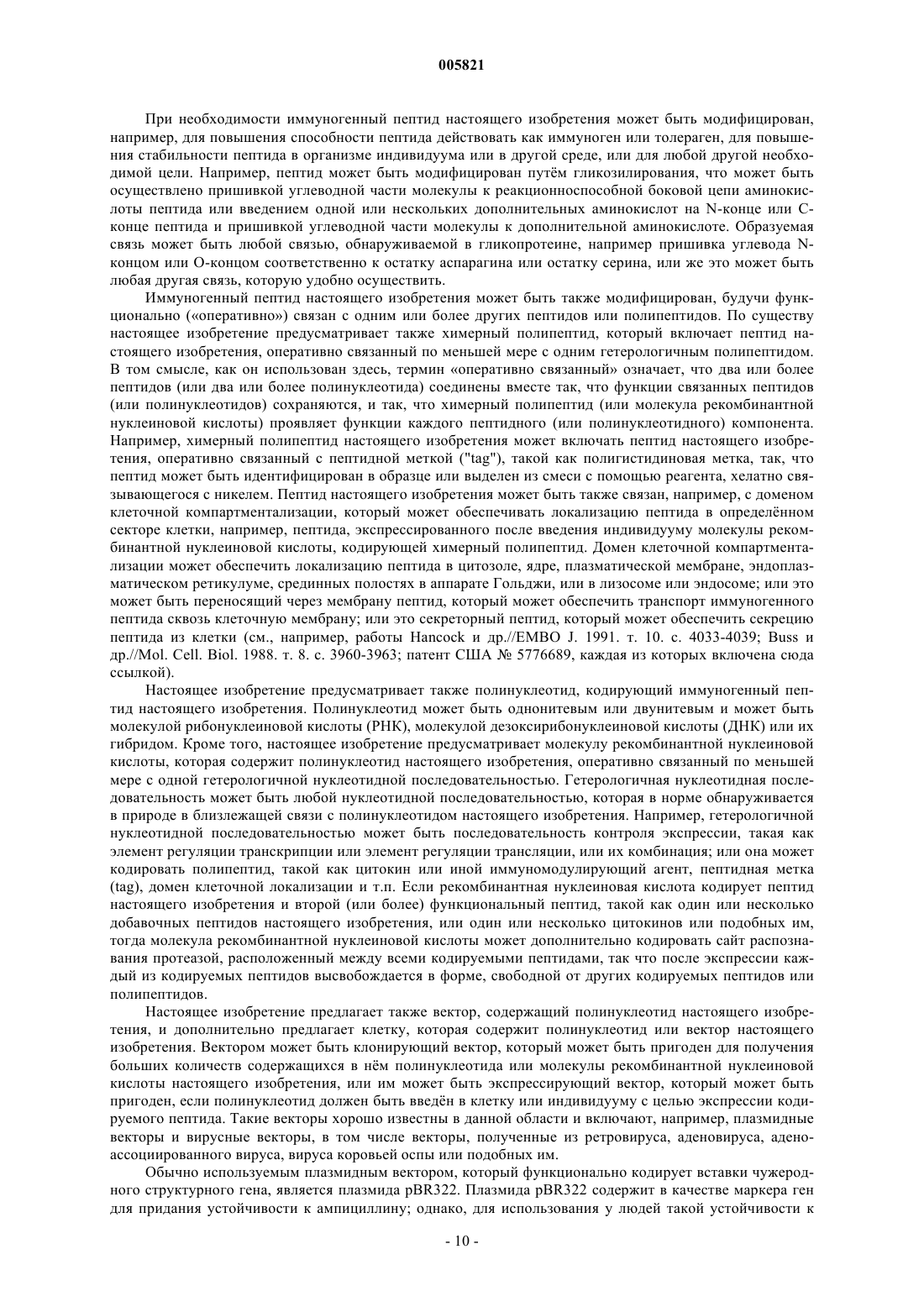 005821

При необходимости иммуногенный пептид настоящего изобретения может быть модифицирован, например, для повышения способности пептида действовать как иммуноген или толераген, для повышения стабильности пептида в организме индивидуума или в другой среде, или для любой другой необходимой цели. Например, пептид может быть модифицирован путём гликозилирования, что может быть осуществлено пришивкой углеводной части молекулы к реакционноспособной боковой цепи аминокислоты пептида или введением одной или нескольких дополнительных аминокислот на N-конце или C-конце пептида и пришивкой углеводной части молекулы к дополнительной аминокислоте. Образуемая связь может быть любой связью, обнаруживаемой в гликопротеине, например пришивка углевода N-концом или O-концом соответственно к остатку аспарагина или остатку серина, или же это может быть любая другая связь, которую удобно осуществить.

Иммуногенный пептид настоящего изобретения может быть также модифицирован, будучи функционально («оперативно») связан с одним или более других пептидов или полипептидов. По существу настоящее изобретение предусматривает также химерный полипептид, который включает пептид настоящего изобретения, оперативно связанный по меньшей мере с одним гетерологичным полипептидом. В том смысле, как он использован здесь, термин «оперативно связанный» означает, что два или более пептидов (или два или более полинуклеотида) соединены вместе так, что функции связанных пептидов (или полинуклеотидов) сохраняются, и так, что химерный полипептид (или молекула рекомбинантной нуклеиновой кислоты) проявляет функции каждого пептидного (или полинуклеотидного) компонента. Например, химерный полипептид настоящего изобретения может включать пептид настоящего изобретения, оперативно связанный с пептидной меткой ("tag"), такой как полигистидиновая метка, так, что пептид может быть идентифицирован в образце или выделен из смеси с помощью реагента, хелатно связывающегося с никелем. Пептид настоящего изобретения может быть также связан, например, с доменом клеточной компартментализации, который может обеспечивать локализацию пептида в определённом секторе клетки, например, пептида, экспрессированного после введения индивидууму молекулы рекомбинантной нуклеиновой кислоты, кодирующей химерный полипептид. Домен клеточной компартментализации может обеспечить локализацию пептида в цитозоле, ядре, плазматической мембране, эндоплазматическом ретикулуме, срединных полостях в аппарате Гольджи, или в лизосоме или эндосоме; или это может быть переносящий через мембрану пептид, который может обеспечить транспорт иммуногенного пептида сквозь клеточную мембрану; или это секреторный пептид, который может обеспечить секрецию пептида из клетки (см., например, работы Hancock и др.//EMBO J. 1991. т. 10. с. 4033-4039; Buss и др.//Mol. Cell. Biol. 1988. т. 8. с. 3960-3963; патент США № 5776689, каждая из которых включена сюда ссылкой).

Настоящее изобретение предусматривает также полинуклеотид, кодирующий иммуногенный пептид настоящего изобретения. Полинуклеотид может быть однонитевым или двунитевым и может быть молекулой рибонуклеиновой кислоты (РНК), молекулой дезоксирибонуклеиновой кислоты (ДНК) или их гибридом. Кроме того, настоящее изобретение предусматривает молекулу рекомбинантной нуклеиновой кислоты, которая содержит полинуклеотид настоящего изобретения, оперативно связанный по меньшей мере с одной гетерологичной нуклеотидной последовательностью. Гетерологичная нуклеотидная последовательность может быть любой нуклеотидной последовательностью, которая в норме обнаруживается в природе в близлежащей связи с полинуклеотидом настоящего изобретения. Например, гетерологичной нуклеотидной последовательностью может быть последовательность контроля экспрессии, такая как элемент регуляции транскрипции или элемент регуляции трансляции, или их комбинация; или она может кодировать полипептид, такой как цитокин или иной иммуномодулирующий агент, пептидная метка (tag), домен клеточной локализации и т.п. Если рекомбинантная нуклеиновая кислота кодирует пептид настоящего изобретения и второй (или более) функциональный пептид, такой как один или несколько добавочных пептидов настоящего изобретения, или один или несколько цитокинов или подобных им, тогда молекула рекомбинантной нуклеиновой кислоты может дополнительно кодировать сайт распознавания протеазой, расположенный между всеми кодируемыми пептидами, так что после экспрессии каждый из кодируемых пептидов высвобождается в форме, свободной от других кодируемых пептидов или полипептидов.

Настоящее изобретение предлагает также вектор, содержащий полинуклеотид настоящего изобретения, и дополнительно предлагает клетку, которая содержит полинуклеотид или вектор настоящего изобретения. Вектором может быть клонирующий вектор, который может быть пригоден для получения больших количеств содержащихся в нём полинуклеотида или молекулы рекомбинантной нуклеиновой кислоты настоящего изобретения, или им может быть экспрессирующий вектор, который может быть пригоден, если полинуклеотид должен быть введён в клетку или индивидууму с целью экспрессии кодируемого пептида. Такие векторы хорошо известны в данной области и включают, например, плазмидные векторы и вирусные векторы, в том числе векторы, полученные из ретровируса, аденовируса, аденоассоциированного вируса, вируса коровьей оспы или подобных им.

Обычно используемым плазмидным вектором, который функционально кодирует вставки чужеродного структурного гена, является плазмида pBR322. Плазмида pBR322 содержит в качестве маркера ген для придания устойчивости к ампициллину; однако, для использования у людей такой устойчивости к

- 10 -